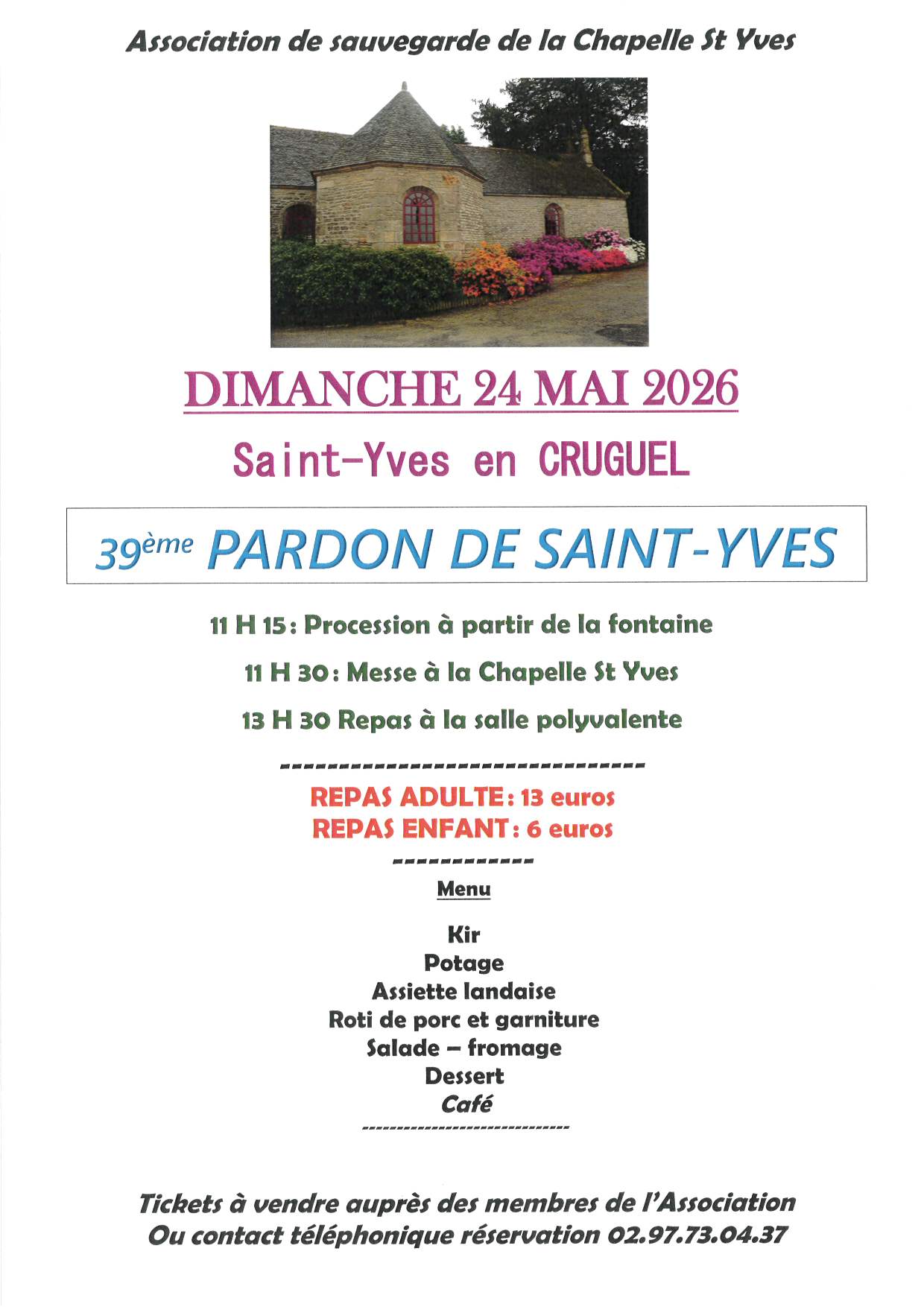 Association de sauvegarde de la Chapelle St Yves

DIMANCHE 24 MAI 2026

Saint-Yves en CRUGUEL

39ème PARDON DE SAINT-YVES

11 H 15 : Procession à partir de la fontaine

11 H 30 : Messe à la Chapelle St Yves

13 H 30 Repas à la salle polyvalente

--------------------------------

REPAS ADULTE : 13 euros
REPAS ENFANT : 6 euros

------------

Menu

Kir
Potage
Assiette landaise
Roti de porc et garniture
Salade – fromage
Dessert
Café

-----------------------------

Tickets à vendre auprès des membres de l'Association
Ou contact téléphonique réservation 02.97.73.04.37